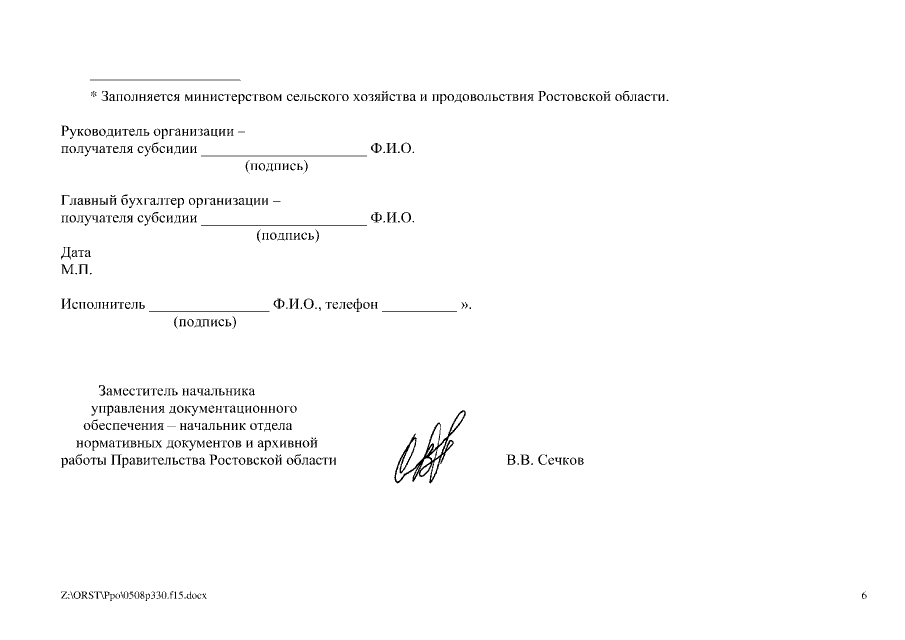 * Заполняется министерством сельского хозяйства и продовольствия Ростовской области.

Руководитель организации –
получателя субсидии ______________________ Ф.И.О.
(подпись)

Главный бухгалтер организации –
получателя субсидии ______________________ Ф.И.О.
(подпись)
Дата
М.П.

Исполнитель ________________ Ф.И.О., телефон __________ ».
(подпись)

Заместитель начальника
управления документационного
обеспечения – начальник отдела
нормативных документов и архивной
работы Правительства Ростовской области

В.В. Сечков

Z:\ORST\Ppo\0508p330.f15.docx

6